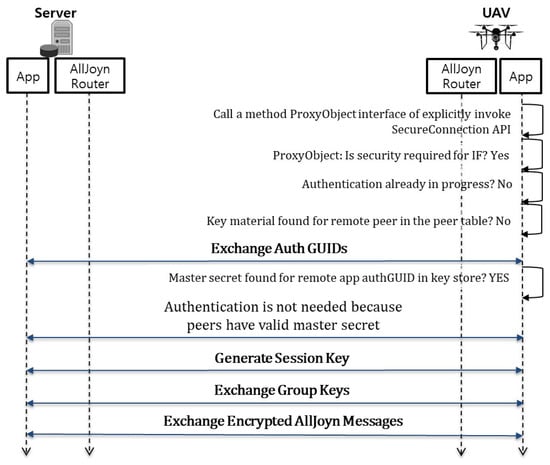 Server

UAV

App

AllJoyn Router

AllJoyn Router

App

Call a method ProxyObject interface of explicitly invoke SecureConnection API

ProxyObject: Is security required for IF? Yes

Authentication already in progress? No

Key material found for remote peer in the peer table? No

Exchange Auth GUIDs

Master secret found for remote app authGUID in key store? YES

Authentication is not needed because peers have valid master secret

Generate Session Key

Exchange Group Keys

Exchange Encrypted AllJoyn Messages